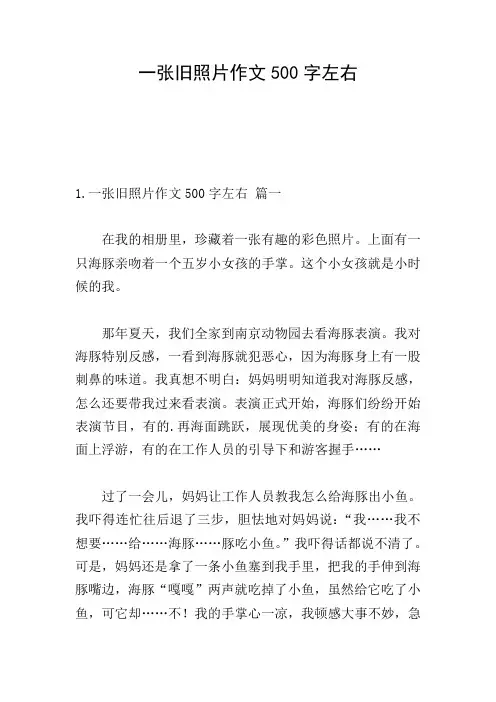 一张旧照片作文 500 字左右

1.一张旧照片作文 500 字左右 篇一

在我的相册里，珍藏着一张有趣的彩色照片。上面有一只海豚亲吻着一个五岁小女孩的手掌。这个小女孩就是小时候的我。

那年夏天，我们全家到南京动物园去看海豚表演。我对海豚特别反感，一看到海豚就犯恶心，因为海豚身上有一股刺鼻的味道。我真想不明白：妈妈明明知道我对海豚反感，怎么还要带我过来看表演。表演正式开始，海豚们纷纷开始表演节目，有的.再海面跳跃，展现优美的身姿；有的在海面上浮游，有的在工作人员的引导下和游客握手……

过了一会儿，妈妈让工作人员教我怎么给海豚出小鱼。我吓得连忙往后退了三步，胆怯地对妈妈说：“我……我不想要……给……海豚……豚吃小鱼。”我吓得话都说不清了。可是，妈妈还是拿了一条小鱼塞到我手里，把我的手伸到海豚嘴边，海豚“嘎嘎”两声就吃掉了小鱼，虽然给它吃了小鱼，可它却……不！我的手掌心一凉，我顿感大事不妙，急